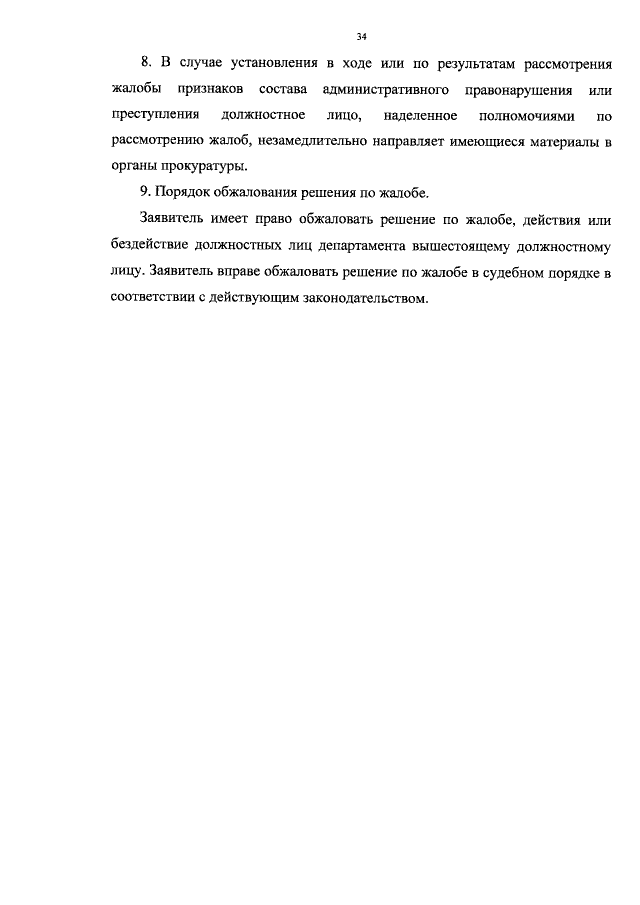 34

8. В случае установления в ходе или по результатам рассмотрения жалобы признаков состава административного правонарушения или преступления должностное лицо, наделенное полномочиями по рассмотрению жалоб, незамедлительно направляет имеющиеся материалы в органы прокуратуры.

9. Порядок обжалования решения по жалобе.

Заявитель имеет право обжаловать решение по жалобе, действия или бездействие должностных лиц департамента вышестоящему должностному лицу. Заявитель вправе обжаловать решение по жалобе в судебном порядке в соответствии с действующим законодательством.